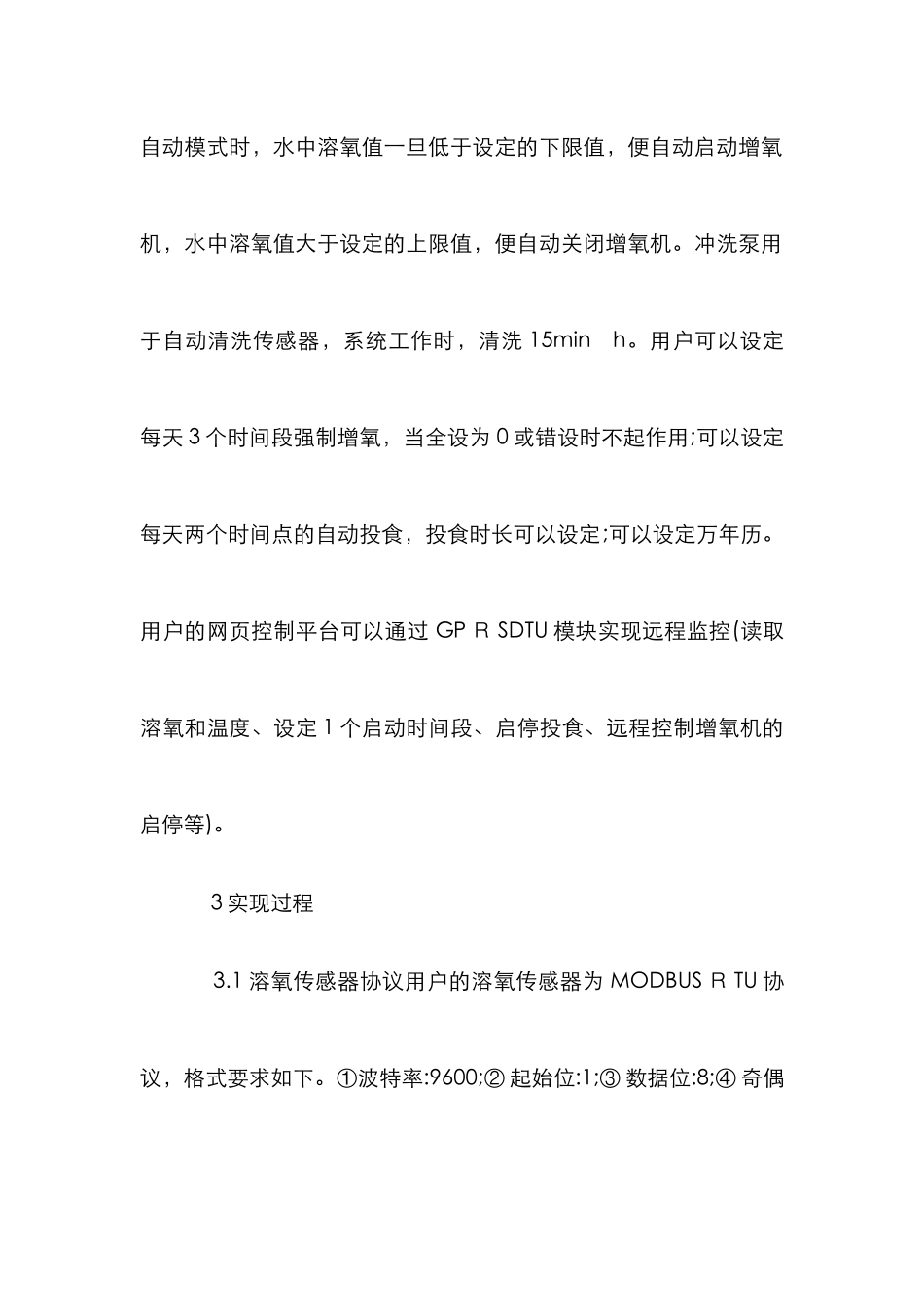 自动模式时，水中溶氧值一旦低于设定的下限值，便自动启动增氧机，水中溶氧值大于设定的上限值，便自动关闭增氧机。冲洗泵用于自动清洗传感器，系统工作时，清洗 15min h。用户可以设定每天 3 个时间段强制增氧，当全设为 0 或错设时不起作用;可以设定每天两个时间点的自动投食，投食时长可以设定;可以设定万年历。用户的网页控制平台可以通过 GP R SDTU 模块实现远程监控(读取溶氧和温度、设定 1 个启动时间段、启停投食、远程控制增氧机的启停等)。

3 实现过程

3.1 溶氧传感器协议用户的溶氧传感器为 MODBUS R TU 协议，格式要求如下。①波特率:9600;② 起始位:1;③ 数据位:8;④ 奇偶